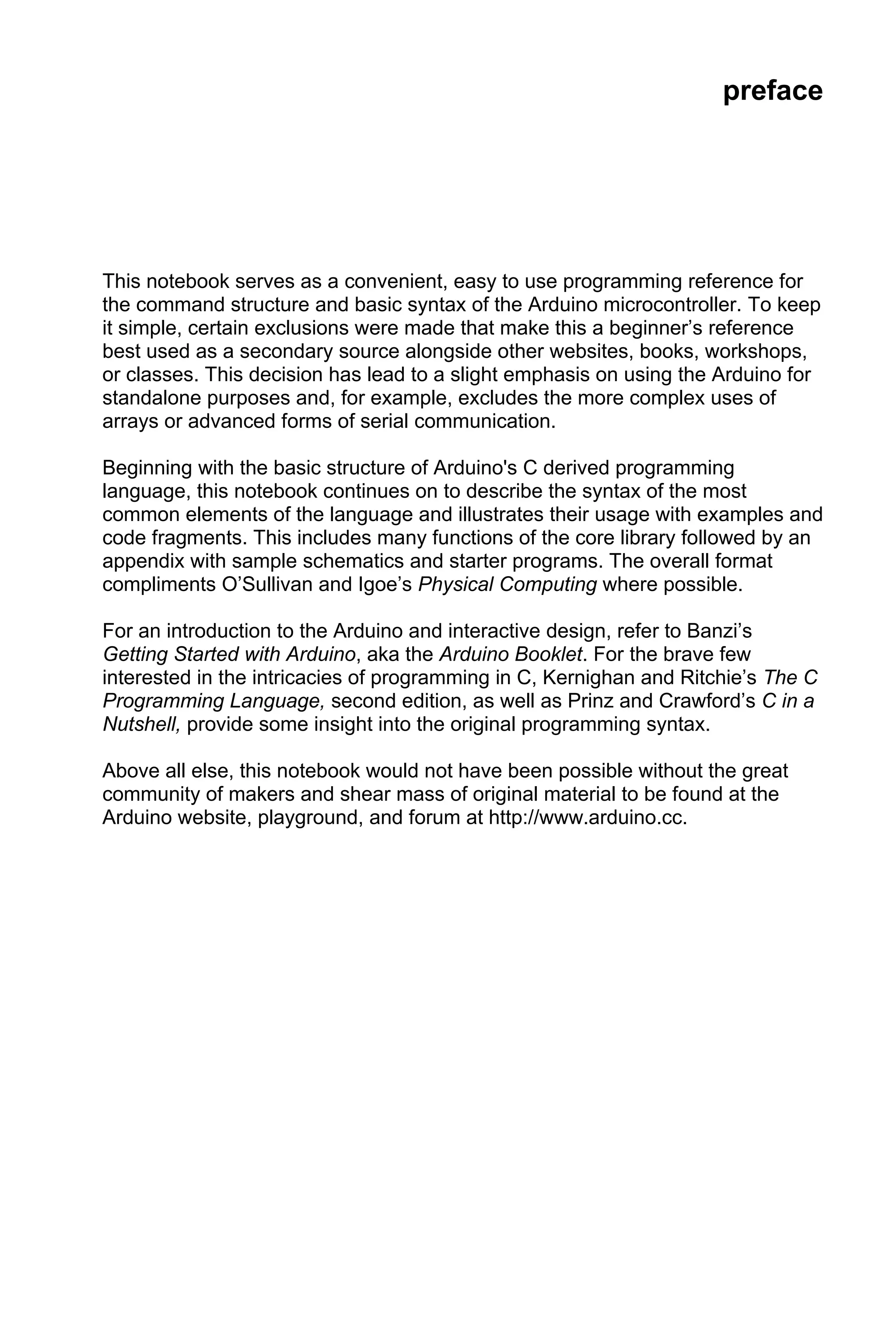 preface

This notebook serves as a convenient, easy to use programming reference for the command structure and basic syntax of the Arduino microcontroller. To keep it simple, certain exclusions were made that make this a beginner’s reference best used as a secondary source alongside other websites, books, workshops, or classes. This decision has lead to a slight emphasis on using the Arduino for standalone purposes and, for example, excludes the more complex uses of arrays or advanced forms of serial communication.

Beginning with the basic structure of Arduino's C derived programming language, this notebook continues on to describe the syntax of the most common elements of the language and illustrates their usage with examples and code fragments. This includes many functions of the core library followed by an appendix with sample schematics and starter programs. The overall format compliments O’Sullivan and Igoe’s Physical Computing where possible.

For an introduction to the Arduino and interactive design, refer to Banzi’s Getting Started with Arduino, aka the Arduino Booklet. For the brave few interested in the intricacies of programming in C, Kernighan and Ritchie’s The C Programming Language, second edition, as well as Prinz and Crawford’s C in a Nutshell, provide some insight into the original programming syntax.

Above all else, this notebook would not have been possible without the great community of makers and shear mass of original material to be found at the Arduino website, playground, and forum at http://www.arduino.cc.